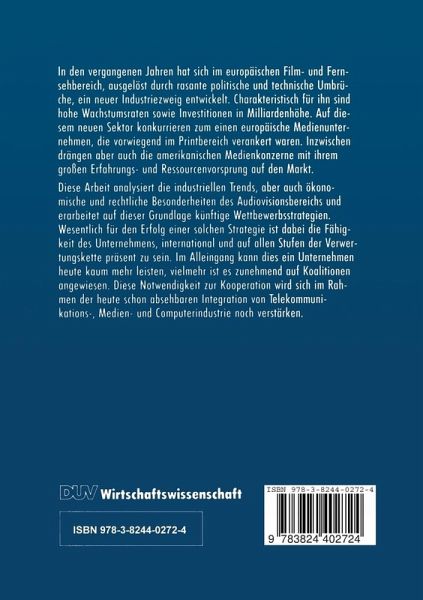 In den vergangenen Jahren hat sich im europäischen Film- und Fernsehbereich, ausgelöst durch rasante politische und technische Umbrüche, ein neuer Industriezweig entwickelt. Charakteristisch für ihn sind hohe Wachstumsraten sowie Investitionen in Milliardenhöhe. Auf diesem neuen Sektor konkurrieren zum einen europäische Medienunternehmen, die vorwiegend im Printbereich verankert waren. Inzwischen drängen aber auch die amerikanischen Medienkonzerne mit ihrem großen Erfahrungs- und Ressourcenvorsprung auf den Markt.

Diese Arbeit analysiert die industriellen Trends, aber auch ökonomische und rechtliche Besonderheiten des Audiovisionsbereichs und erarbeitet auf dieser Grundlage künftige Wettbewerbsstrategien. Wesentlich für den Erfolg einer solchen Strategie ist dabei die Fähigkeit des Unternehmens, international und auf allen Stufen der Verwertungskette präsent zu sein. Im Alleingang kann dies ein Unternehmen heute kaum mehr leisten, vielmehr ist es zunehmend auf Koalitionen angewiesen. Diese Notwendigkeit zur Kooperation wird sich im Rahmen der heute schon absehbaren Integration von Telekommunikations-, Medien- und Computerindustrie noch verstärken.

DUV Wirtschaftswissenschaft

ISBN 978-3-8244-0272-4

ISBN 978-3-8244-0272-4

9 783824 402724